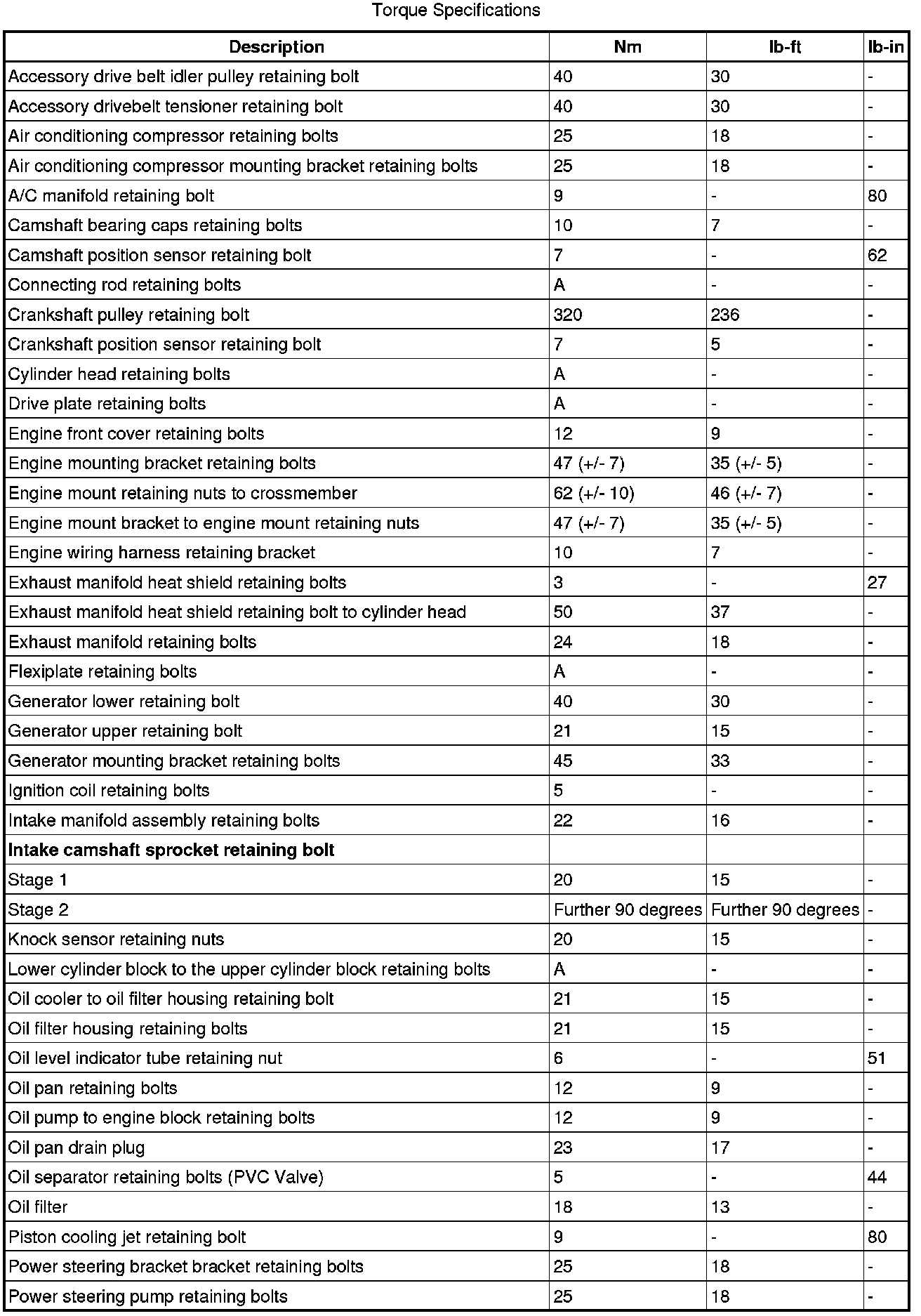 Torque Specifications

| Description | Nm | lb-ft | lb-in |
|---|---|---|---|
| Accessory drive belt idler pulley retaining bolt | 40 | 30 | - |
| Accessory drivebelt tensioner retaining bolt | 40 | 30 | - |
| Air conditioning compressor retaining bolts | 25 | 18 | - |
| Air conditioning compressor mounting bracket retaining bolts | 25 | 18 | - |
| A/C manifold retaining bolt | 9 | - | 80 |
| Camshaft bearing caps retaining bolts | 10 | 7 | - |
| Camshaft position sensor retaining bolt | 7 | - | 62 |
| Connecting rod retaining bolts | A | - | - |
| Crankshaft pulley retaining bolt | 320 | 236 | - |
| Crankshaft position sensor retaining bolt | 7 | 5 | - |
| Cylinder head retaining bolts | A | - | - |
| Drive plate retaining bolts | A | - | - |
| Engine front cover retaining bolts | 12 | 9 | - |
| Engine mounting bracket retaining bolts | 47 (+/- 7) | 35 (+/- 5) | - |
| Engine mount retaining nuts to crossmember | 62 (+/- 10) | 46 (+/- 7) | - |
| Engine mount bracket to engine mount retaining nuts | 47 (+/- 7) | 35 (+/- 5) | - |
| Engine wiring harness retaining bracket | 10 | 7 | - |
| Exhaust manifold heat shield retaining bolts | 3 | - | 27 |
| Exhaust manifold heat shield retaining bolt to cylinder head | 50 | 37 | - |
| Exhaust manifold retaining bolts | 24 | 18 | - |
| Flexiplate retaining bolts | A | - | - |
| Generator lower retaining bolt | 40 | 30 | - |
| Generator upper retaining bolt | 21 | 15 | - |
| Generator mounting bracket retaining bolts | 45 | 33 | - |
| Ignition coil retaining bolts | 5 | - | - |
| Intake manifold assembly retaining bolts | 22 | 16 | - |
| **Intake camshaft sprocket retaining bolt** | | | |
| Stage 1 | 20 | 15 | - |
| Stage 2 | Further 90 degrees | Further 90 degrees | - |
| Knock sensor retaining nuts | 20 | 15 | - |
| Lower cylinder block to the upper cylinder block retaining bolts | A | - | - |
| Oil cooler to oil filter housing retaining bolt | 21 | 15 | - |
| Oil filter housing retaining bolts | 21 | 15 | - |
| Oil level indicator tube retaining nut | 6 | - | 51 |
| Oil pan retaining bolts | 12 | 9 | - |
| Oil pump to engine block retaining bolts | 12 | 9 | - |
| Oil pan drain plug | 23 | 17 | - |
| Oil separator retaining bolts (PVC Valve) | 5 | - | 44 |
| Oil filter | 18 | 13 | - |
| Piston cooling jet retaining bolt | 9 | - | 80 |
| Power steering bracket bracket retaining bolts | 25 | 18 | - |
| Power steering pump retaining bolts | 25 | 18 | - |